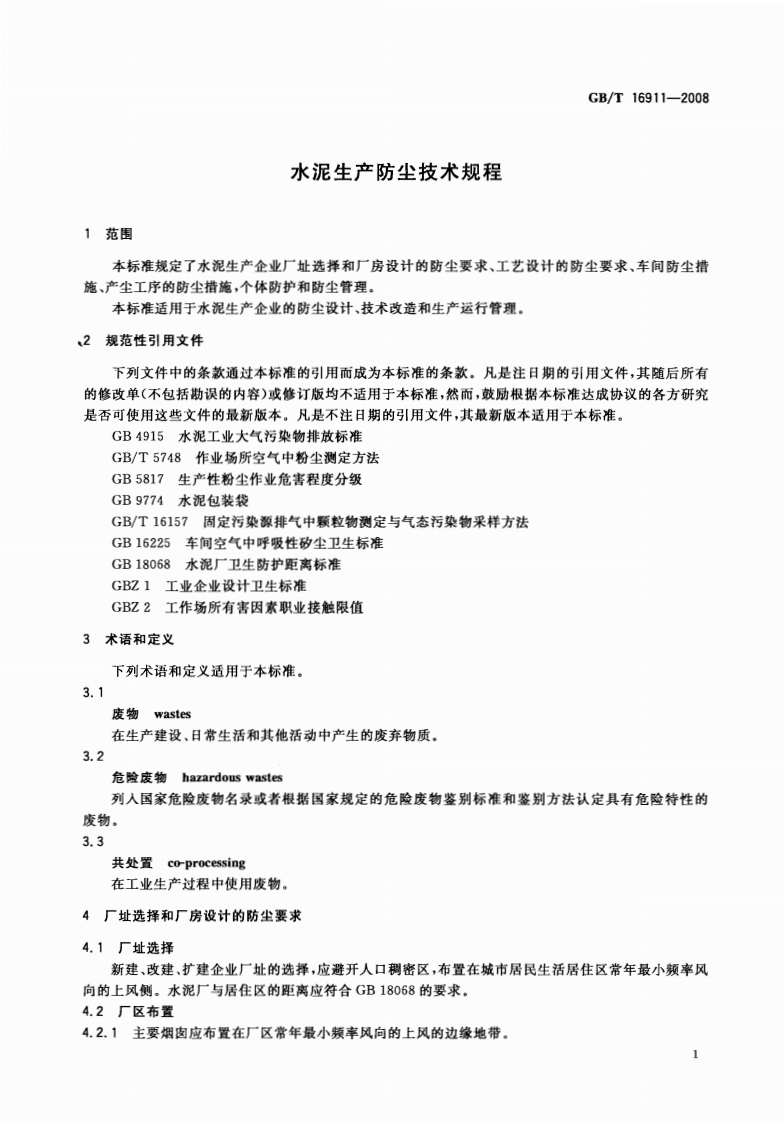 GB/T 16911—2008

水泥生产防尘技术规程

1 范围

本标准规定了水泥生产企业厂址选择和厂房设计的防尘要求、工艺设计的防尘要求、车间防尘措施、产尘工序的防尘措施，个体防护和防尘管理。

本标准适用于水泥生产企业的防尘设计、技术改造和生产运行管理。

2 规范性引用文件

下列文件中的条款通过本标准的引用而成为本标准的条款。凡是注日期的引用文件，其随后所有的修改单(不包括勘误的内容)或修订版均不适用于本标准，然而，鼓励根据本标准达成协议的各方研究是否可使用这些文件的最新版本。凡是不注日期的引用文件，其最新版本适用于本标准。

GB 4915 水泥工业大气污染物排放标准
GB/T 5748 作业场所空气中粉尘测定方法
GB 5817 生产性粉尘作业危害程度分级
GB 9774 水泥包装袋
GB/T 16157 固定污染源排气中颗粒物测定与气态污染物采样方法
GB 16225 车间空气中呼吸性矽尘卫生标准
GB 18068 水泥厂卫生防护距离标准
GBZ 1 工业企业设计卫生标准
GBZ 2 工作场所有害因素职业接触限值

3 术语和定义

下列术语和定义适用于本标准。

3.1
废物 wastes
在生产建设、日常生活和其他活动中产生的废弃物质。

3.2
危险废物 hazardous wastes
列入国家危险废物名录或者根据国家规定的危险废物鉴别标准和鉴别方法认定具有危险特性的废物。

3.3
共处置 co-processing
在工业生产过程中使用废物。

4 厂址选择和厂房设计的防尘要求

4.1 厂址选择

新建、改建、扩建企业厂址的选择，应避开人口稠密区，布置在城市居民生活居住区常年最小频率风向的上风侧。水泥厂与居住区的距离应符合GB 18068的要求。

4.2 厂区布置

4.2.1 主要烟囱应布置在厂区常年最小频率风向的上风的边缘地带。

1